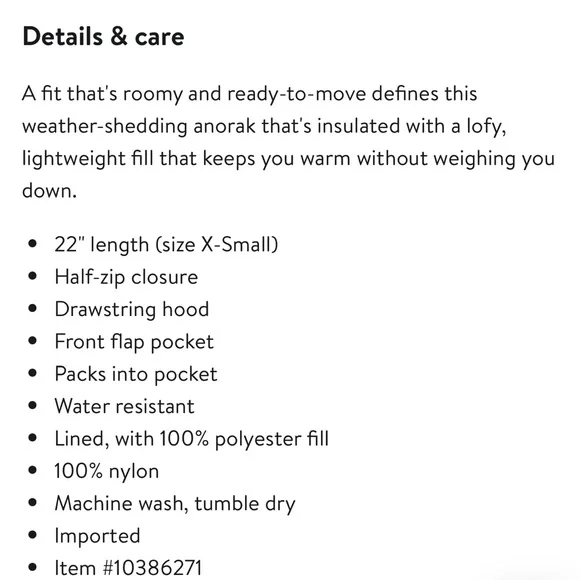 Details & care

A fit that's roomy and ready-to-move defines this weather-shedding anorak that's insulated with a lofy, lightweight fill that keeps you warm without weighing you down.

- 22" length (size X-Small)
- Half-zip closure
- Drawstring hood
- Front flap pocket
- Packs into pocket
- Water resistant
- Lined, with 100% polyester fill
- 100% nylon
- Machine wash, tumble dry
- Imported
- Item #10386271